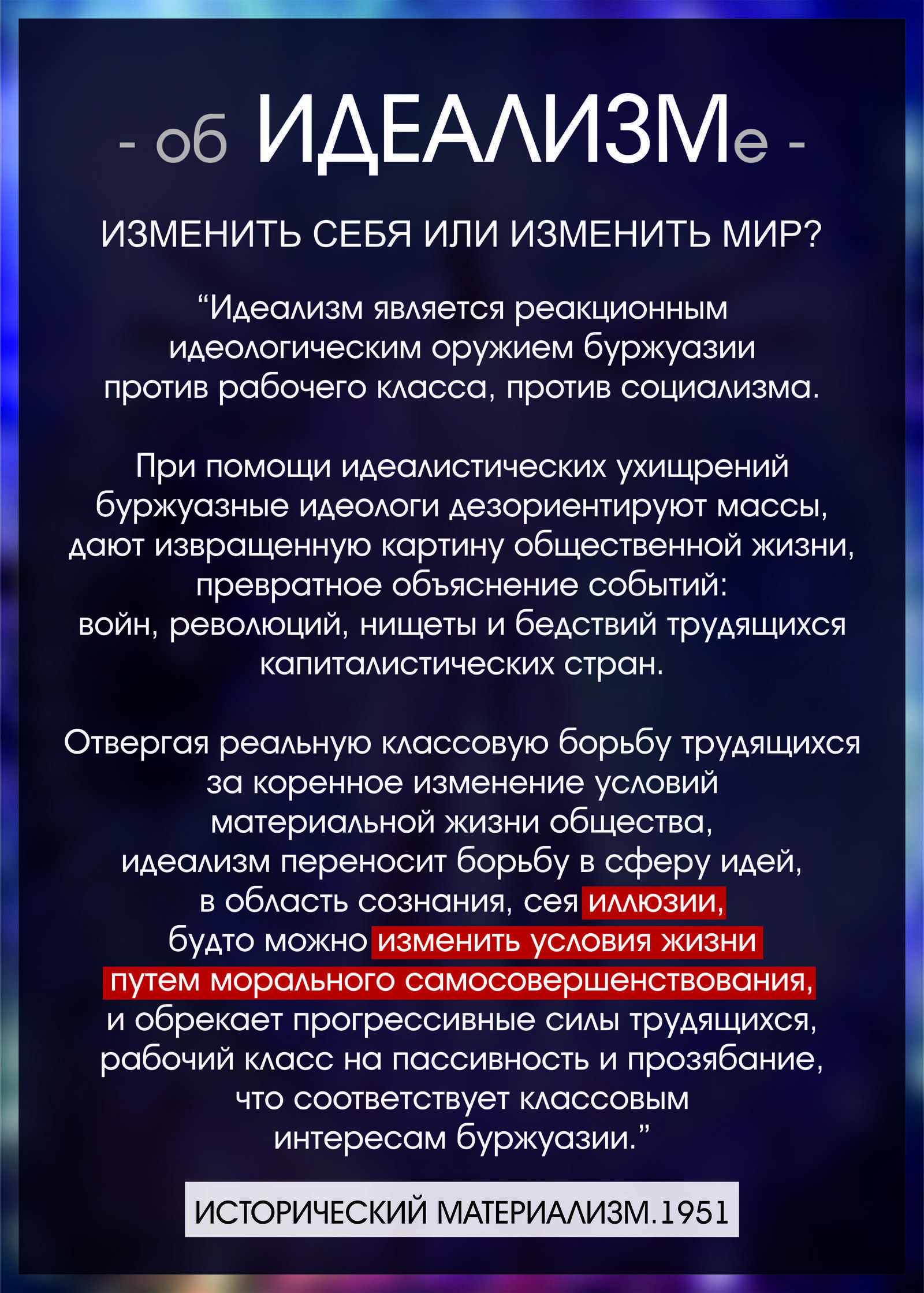 - об ИДЕАЛИЗМе -

ИЗМЕНИТЬ СЕБЯ ИЛИ ИЗМЕНИТЬ МИР?

“Идеализм является реакционным идеологическим оружием буржуазии против рабочего класса, против социализма.

При помощи идеалистических ухищрений буржуазные идеологи дезориентируют массы, дают извращенную картину общественной жизни, превратное объяснение событий: войн, революций, нищеты и бедствий трудящихся капиталистических стран.

Отвергая реальную классовую борьбу трудящихся за коренное изменение условий материальной жизни общества, идеализм переносит борьбу в сферу идей, в область сознания, сея иллюзии, будто можно изменить условия жизни путем морального самосовершенствования, и обрекает прогрессивные силы трудящихся, рабочий класс на пассивность и прозябание, что соответствует классовым интересам буржуазии.”

ИСТОРИЧЕСКИЙ МАТЕРИАЛИЗМ.1951